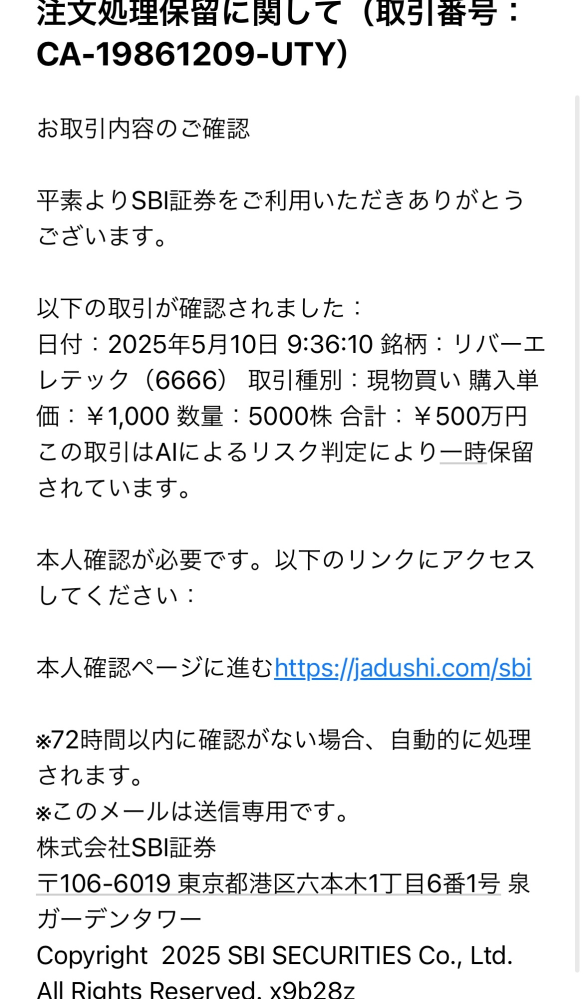 注文処理保留に関して（取引番号：CA-19861209-UTY）

お取引内容のご確認

平素よりSBI証券をご利用いただきありがとうございます。

以下の取引が確認されました：
日付：2025年5月10日 9:36:10 銘柄：リバーエレテック（6666） 取引種別：現物買い 購入単価：￥1,000 数量：5000株 合計：￥500万円
この取引はAIによるリスク判定により一時保留されています。

本人確認が必要です。以下のリンクにアクセスしてください：

本人確認ページに進むhttps://jadushi.com/sbi

※72時間以内に確認がない場合、自動的に処理されます。
※このメールは送信専用です。
株式会社SBI証券
〒106-6019 東京都港区六本木1丁目6番1号 泉ガーデンタワー
Copyright 2025 SBI SECURITIES Co., Ltd. All Rights Reserved. x9b28z